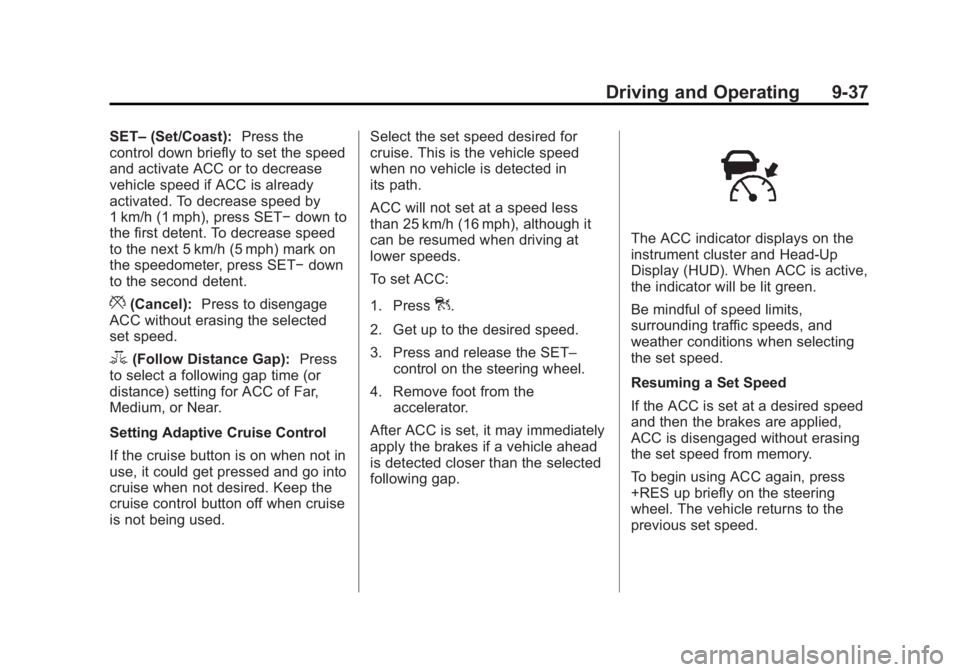 Driving and Operating 9-37

SET– (Set/Coast): Press the control down briefly to set the speed and activate ACC or to decrease vehicle speed if ACC is already activated. To decrease speed by 1 km/h (1 mph), press SET− down to the first detent. To decrease speed to the next 5 km/h (5 mph) mark on the speedometer, press SET− down to the second detent.

(Cancel): Press to disengage ACC without erasing the selected set speed.

(Follow Distance Gap): Press to select a following gap time (or distance) setting for ACC of Far, Medium, or Near.

Setting Adaptive Cruise Control

If the cruise button is on when not in use, it could get pressed and go into cruise when not desired. Keep the cruise control button off when cruise is not being used.

Select the set speed desired for cruise. This is the vehicle speed when no vehicle is detected in its path.

ACC will not set at a speed less than 25 km/h (16 mph), although it can be resumed when driving at lower speeds.

To set ACC:

1. Press .

2. Get up to the desired speed.

3. Press and release the SET– control on the steering wheel.

4. Remove foot from the accelerator.

After ACC is set, it may immediately apply the brakes if a vehicle ahead is detected closer than the selected following gap.

The ACC indicator displays on the instrument cluster and Head-Up Display (HUD). When ACC is active, the indicator will be lit green.

Be mindful of speed limits, surrounding traffic speeds, and weather conditions when selecting the set speed.

Resuming a Set Speed

If the ACC is set at a desired speed and then the brakes are applied, ACC is disengaged without erasing the set speed from memory.

To begin using ACC again, press +RES up briefly on the steering wheel. The vehicle returns to the previous set speed.

carmanualsonline.info